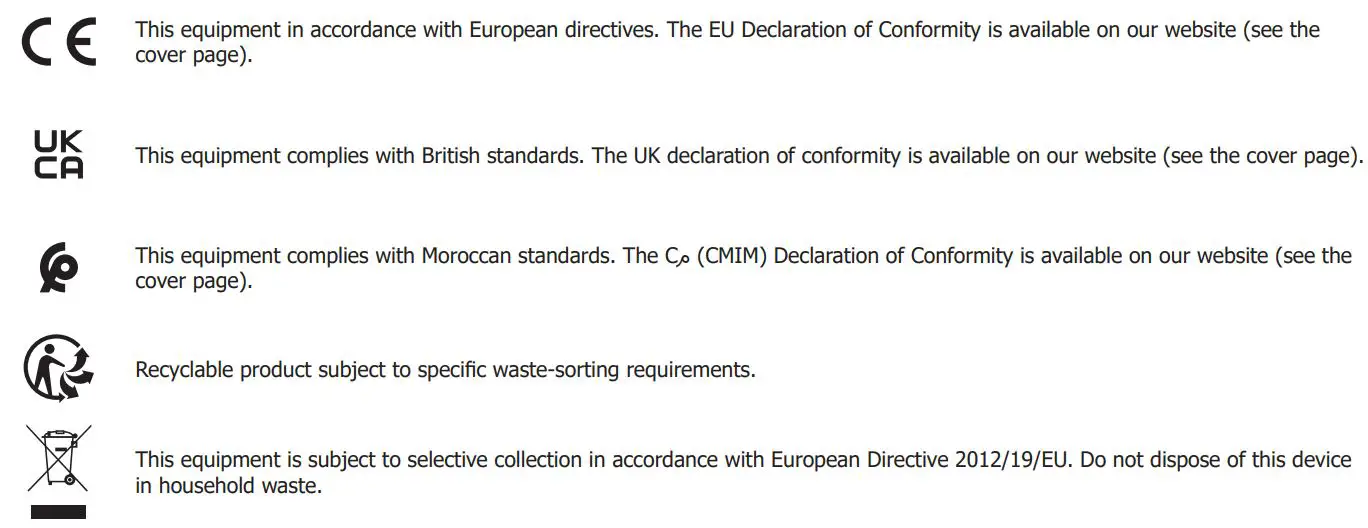 CE

This equipment in accordance with European directives. The EU Declaration of Conformity is available on our website (see the cover page).

UK
CA

This equipment complies with British standards. The UK declaration of conformity is available on our website (see the cover page).

This equipment complies with Moroccan standards. The Cم (CMIM) Declaration of Conformity is available on our website (see the cover page).

Recyclable product subject to specific waste-sorting requirements.

This equipment is subject to selective collection in accordance with European Directive 2012/19/EU. Do not dispose of this device in household waste.